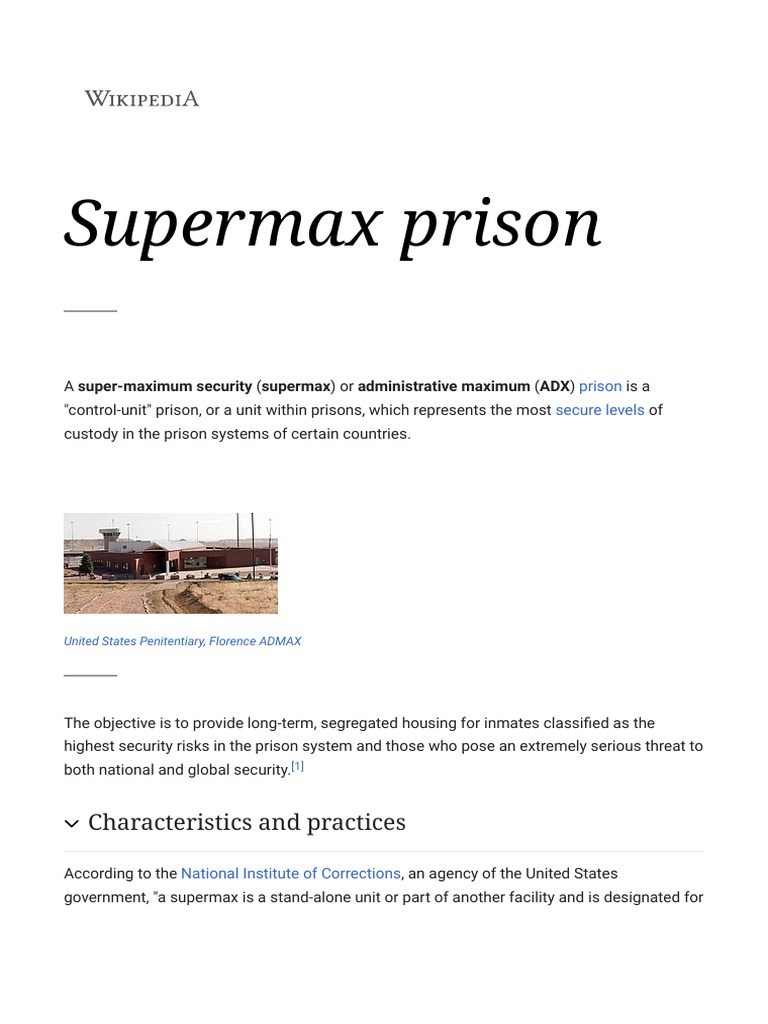 WIKIPEDIA

Supermax prison

A super-maximum security (supermax) or administrative maximum (ADX) prison is a "control-unit" prison, or a unit within prisons, which represents the most secure levels of custody in the prison systems of certain countries.

United States Penitentiary, Florence ADMAX

The objective is to provide long-term, segregated housing for inmates classified as the highest security risks in the prison system and those who pose an extremely serious threat to both national and global security.[1]

Characteristics and practices

According to the National Institute of Corrections, an agency of the United States government, "a supermax is a stand-alone unit or part of another facility and is designated for